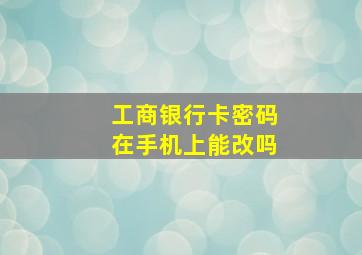 工商银行卡密码
在手机上能改吗